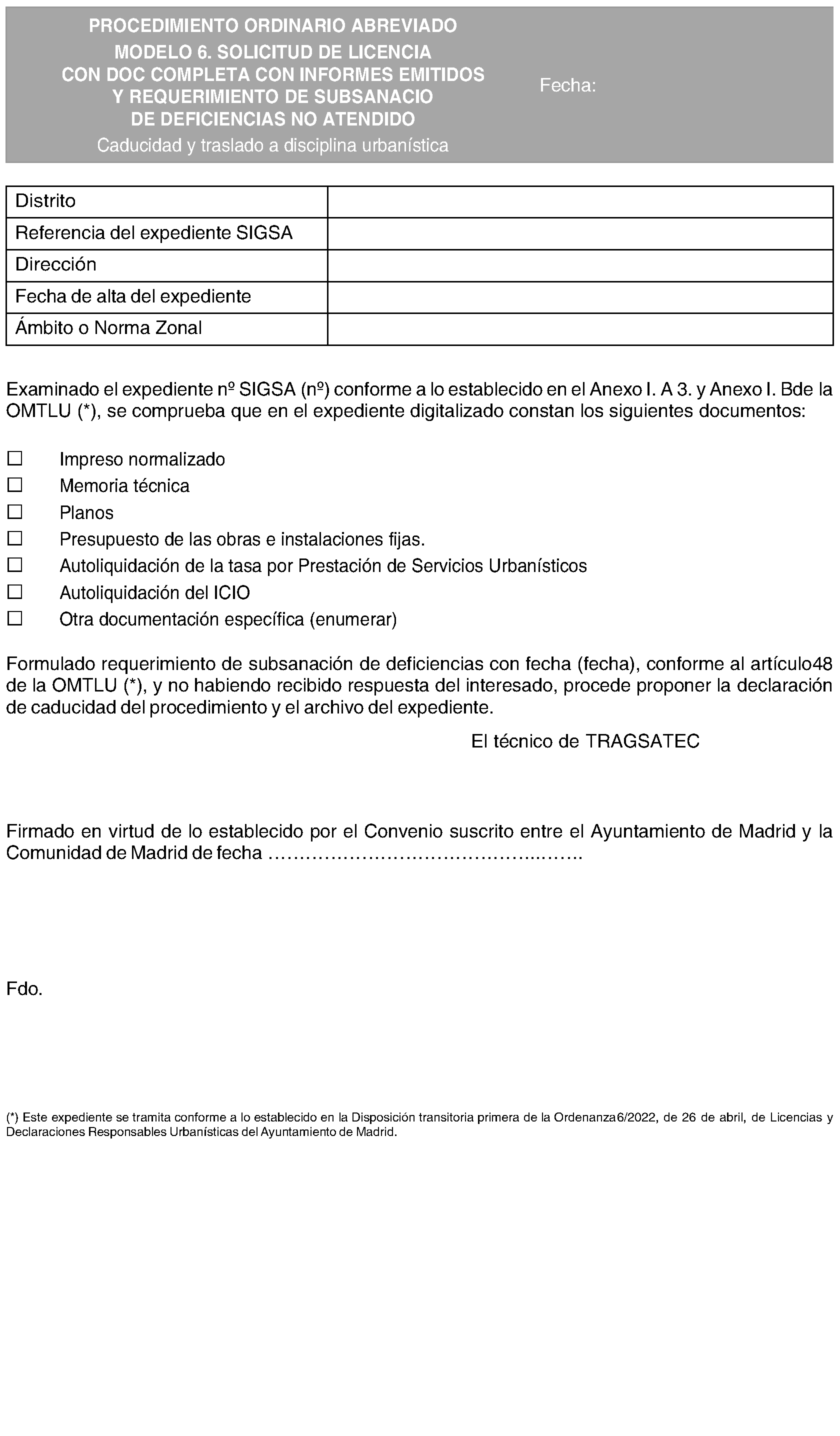 PROCEDIMIENTO ORDINARIO ABREVIADO
MODELO 6. SOLICITUD DE LICENCIA
CON DOC COMPLETA CON INFORMES EMITIDOS
Y REQUERIMIENTO DE SUBSANACIO
DE DEFICIENCIAS NO ATENDIDO
Caducidad y traslado a disciplina urbanística

Fecha:

Distrito
Referencia del expediente SIGSA
Dirección
Fecha de alta del expediente
Ámbito o Norma Zonal

Examinado el expediente nº SIGSA (nº) conforme a lo establecido en el Anexo I. A 3. y Anexo I. Bde la OMTLU (*), se comprueba que en el expediente digitalizado constan los siguientes documentos:

☐ Impreso normalizado
☐ Memoria técnica
☐ Planos
☐ Presupuesto de las obras e instalaciones fijas.
☐ Autoliquidación de la tasa por Prestación de Servicios Urbanísticos
☐ Autoliquidación del ICIO
☐ Otra documentación específica (enumerar)

Formulado requerimiento de subsanación de deficiencias con fecha (fecha), conforme al artículo48 de la OMTLU (*), y no habiendo recibido respuesta del interesado, procede proponer la declaración de caducidad del procedimiento y el archivo del expediente.

El técnico de TRAGSATEC

Firmado en virtud de lo establecido por el Convenio suscrito entre el Ayuntamiento de Madrid y la Comunidad de Madrid de fecha ____

Fdo.

(*) Este expediente se tramita conforme a lo establecido en la Disposición transitoria primera de la Ordenanza6/2022, de 26 de abril, de Licencias y Declaraciones Responsables Urbanísticas del Ayuntamiento de Madrid.